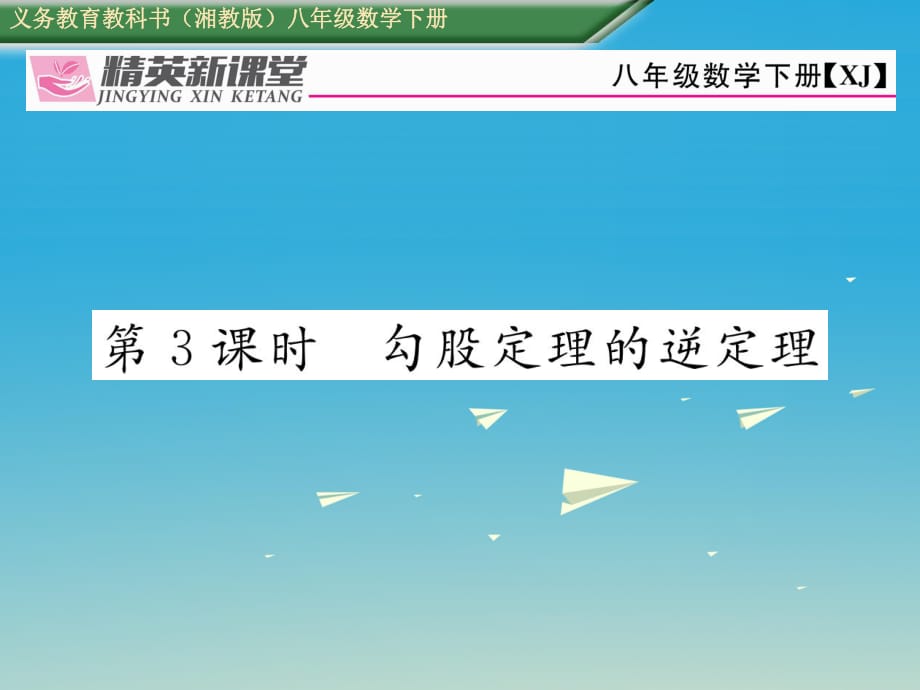 义务教育教科书（湘教版）八年级数学下册

精英新课堂
JINGYING XIN KETANG

八年级数学下册【XJ】

第 3 课时　勾股定理的逆定理